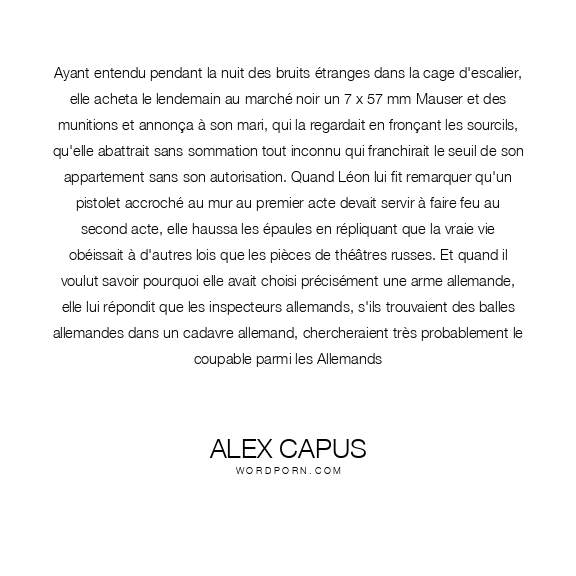 Ayant entendu pendant la nuit des bruits étranges dans la cage d'escalier, elle acheta le lendemain au marché noir un 7 x 57 mm Mauser et des munitions et annonça à son mari, qui la regardait en fronçant les sourcils, qu'elle abattrait sans sommation tout inconnu qui franchirait le seuil de son appartement sans son autorisation. Quand Léon lui fit remarquer qu'un pistolet accroché au mur au premier acte devait servir à faire feu au second acte, elle haussa les épaules en répliquant que la vraie vie obéissait à d'autres lois que les pièces de théâtres russes. Et quand il voulut savoir pourquoi elle avait choisi précisément une arme allemande, elle lui répondit que les inspecteurs allemands, s'ils trouvaient des balles allemandes dans un cadavre allemand, chercheraient très probablement le coupable parmi les Allemands

ALEX CAPUS
WORDPORN.COM